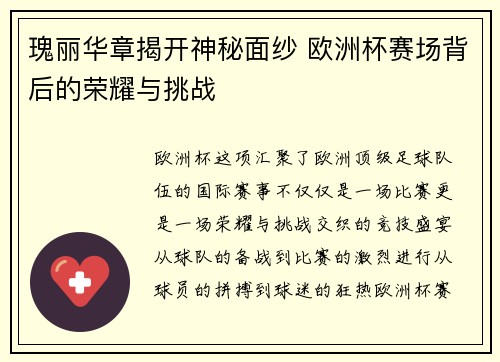 瑰丽华章揭开神秘面纱 欧洲杯赛场背后的荣耀与挑战

欧洲杯这项汇聚了欧洲顶级足球队伍的国际赛事不仅仅是一场比赛更是一场荣耀与挑战交织的竞技盛宴从球队的备战到比赛的激烈进行从球员的拼搏到球迷的狂热欧洲杯赛